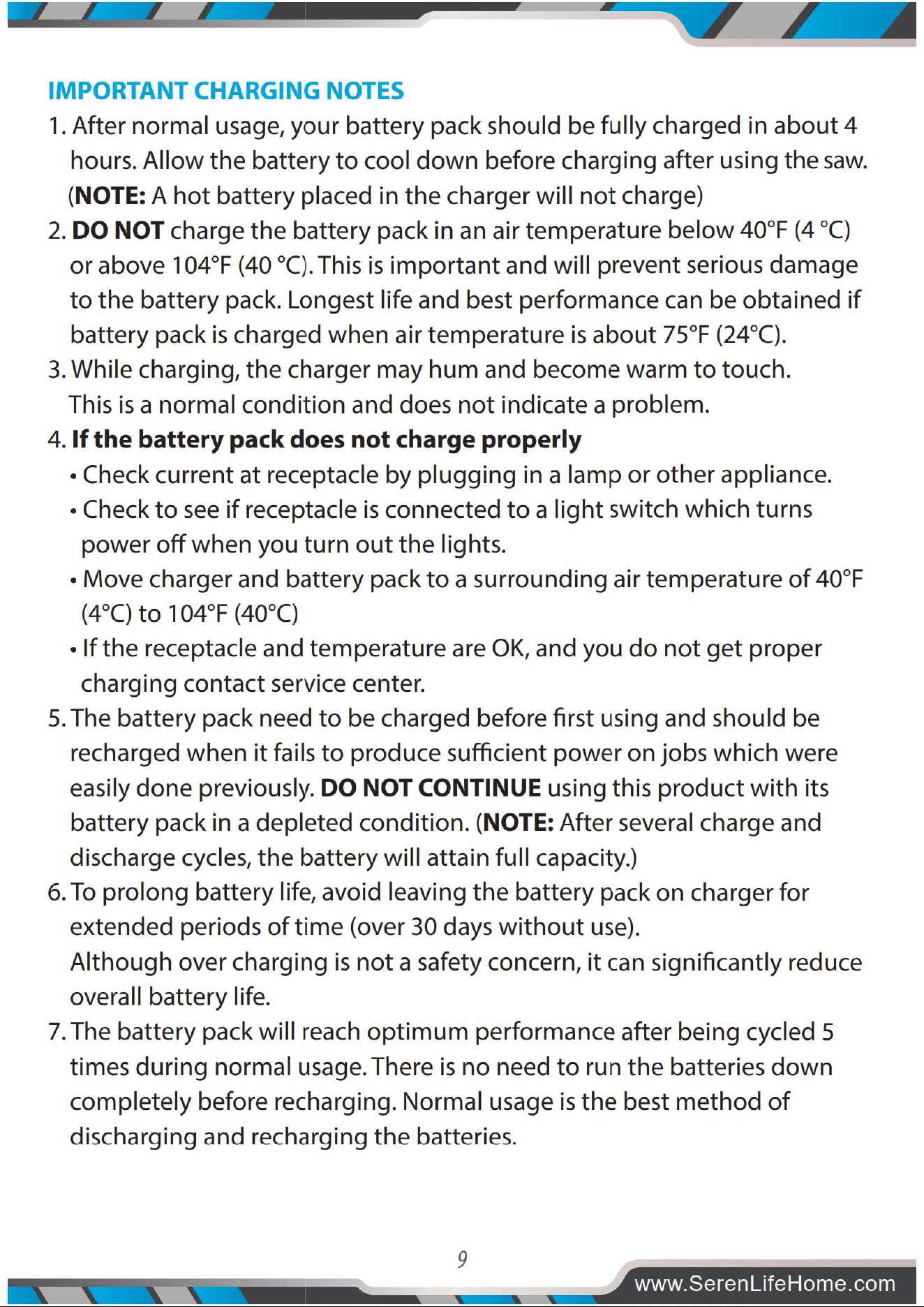 IMPORTANT CHARGING NOTES

1. After normal usage, your battery pack should be fully charged in about 4 hours. Allow the battery to cool down before charging after using the saw. (NOTE: A hot battery placed in the charger will not charge)

2. DO NOT charge the battery pack in an air temperature below 40°F (4 °C) or above 104°F (40 °C). This is important and will prevent serious damage to the battery pack. Longest life and best performance can be obtained if battery pack is charged when air temperature is about 75°F (24°C).

3. While charging, the charger may hum and become warm to touch. This is a normal condition and does not indicate a problem.

4. If the battery pack does not charge properly

• Check current at receptacle by plugging in a lamp or other appliance.

• Check to see if receptacle is connected to a light switch which turns power off when you turn out the lights.

• Move charger and battery pack to a surrounding air temperature of 40°F (4°C) to 104°F (40°C)

• If the receptacle and temperature are OK, and you do not get proper charging contact service center.

5. The battery pack need to be charged before first using and should be recharged when it fails to produce sufficient power on jobs which were easily done previously. DO NOT CONTINUE using this product with its battery pack in a depleted condition. (NOTE: After several charge and discharge cycles, the battery will attain full capacity.)

6. To prolong battery life, avoid leaving the battery pack on charger for extended periods of time (over 30 days without use).
Although over charging is not a safety concern, it can significantly reduce overall battery life.

7. The battery pack will reach optimum performance after being cycled 5 times during normal usage. There is no need to run the batteries down completely before recharging. Normal usage is the best method of discharging and recharging the batteries.

9

www.SerenLifeHome.com